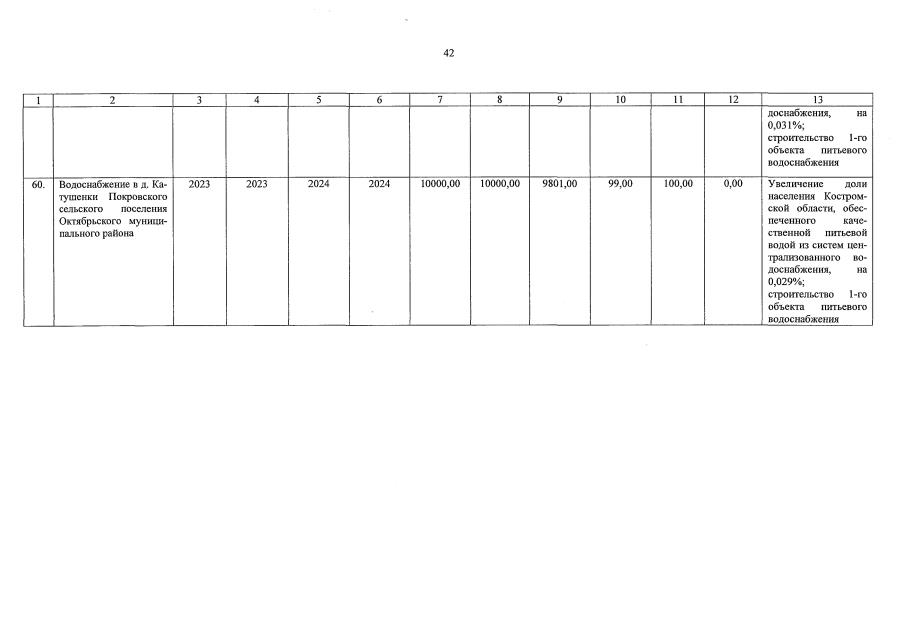 42

| 1 | 2 | 3 | 4 | 5 | 6 | 7 | 8 | 9 | 10 | 11 | 12 | 13 |
|---|---|---|---|---|---|---|---|---|---|---|---|---|
| | | | | | | | | | | | | доснабжения, на 0,031%; строительство 1-го объекта питьевого водоснабжения |
| 60. | Водоснабжение в д. Катушенки Покровского сельского поселения Октябрьского муниципального района | 2023 | 2023 | 2024 | 2024 | 10000,00 | 10000,00 | 9801,00 | 99,00 | 100,00 | 0,00 | Увеличение доли населения Костромской области, обеспеченного качественной питьевой водой из систем централизованного водоснабжения, на 0,029%; строительство 1-го объекта питьевого водоснабжения |